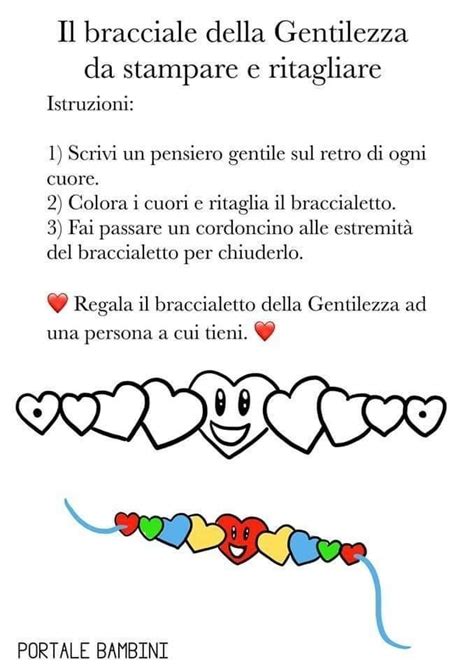 Il bracciale della Gentilezza da stampare e ritagliare

Istruzioni:

1) Scrivi un pensiero gentile sul retro di ogni cuore.
2) Colora i cuori e ritaglia il braccialetto.
3) Fai passare un cordoncino alle estremità del braccialetto per chiuderlo.

❤️ Regala il braccialetto della Gentilezza ad una persona a cui tieni. ❤️

PORTALE BAMBINI